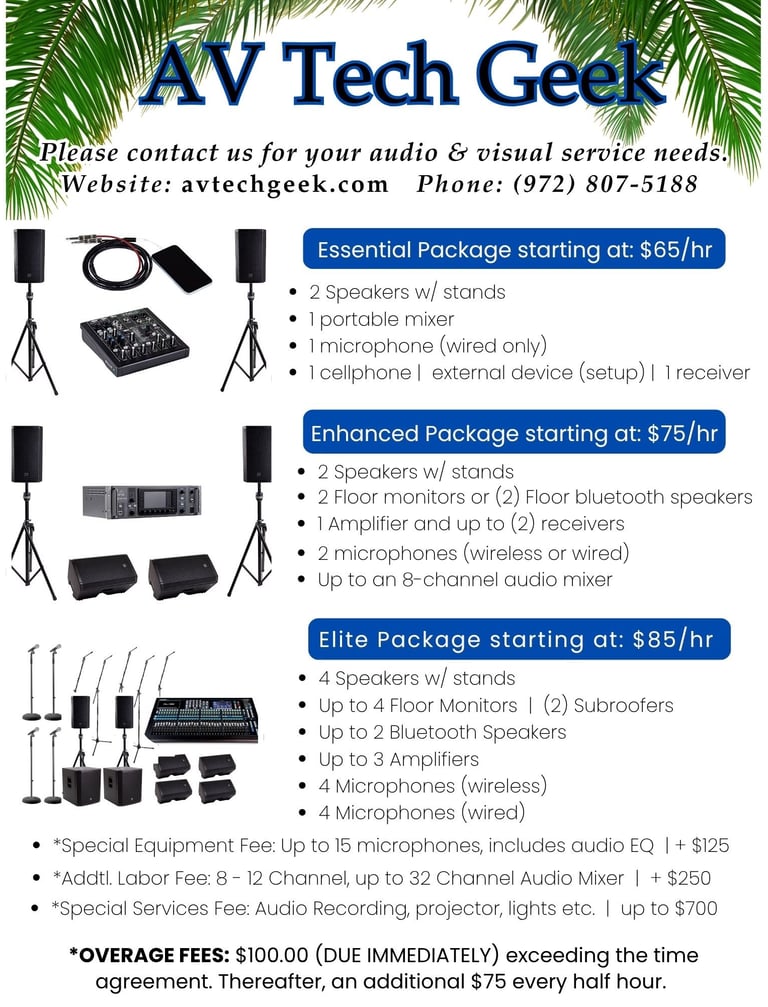 AV Tech Geek

Please contact us for your audio & visual service needs.
Website: avtechgeek.com Phone: (972) 807-5188

Essential Package starting at: $65/hr

• 2 Speakers w/ stands
• 1 portable mixer
• 1 microphone (wired only)
• 1 cellphone | external device (setup) | 1 receiver

Enhanced Package starting at: $75/hr

• 2 Speakers w/ stands
• 2 Floor monitors or (2) Floor bluetooth speakers
• 1 Amplifier and up to (2) receivers
• 2 microphones (wireless or wired)
• Up to an 8-channel audio mixer

Elite Package starting at: $85/hr

• 4 Speakers w/ stands
• Up to 4 Floor Monitors | (2) Subroofers
• Up to 2 Bluetooth Speakers
• Up to 3 Amplifiers
• 4 Microphones (wireless)
• 4 Microphones (wired)

• *Special Equipment Fee: Up to 15 microphones, includes audio EQ | + $125
• *Addtl. Labor Fee: 8 - 12 Channel, up to 32 Channel Audio Mixer | + $250
• *Special Services Fee: Audio Recording, projector, lights etc. | up to $700

*OVERAGE FEES: $100.00 (DUE IMMEDIATELY) exceeding the time agreement. Thereafter, an additional $75 every half hour.